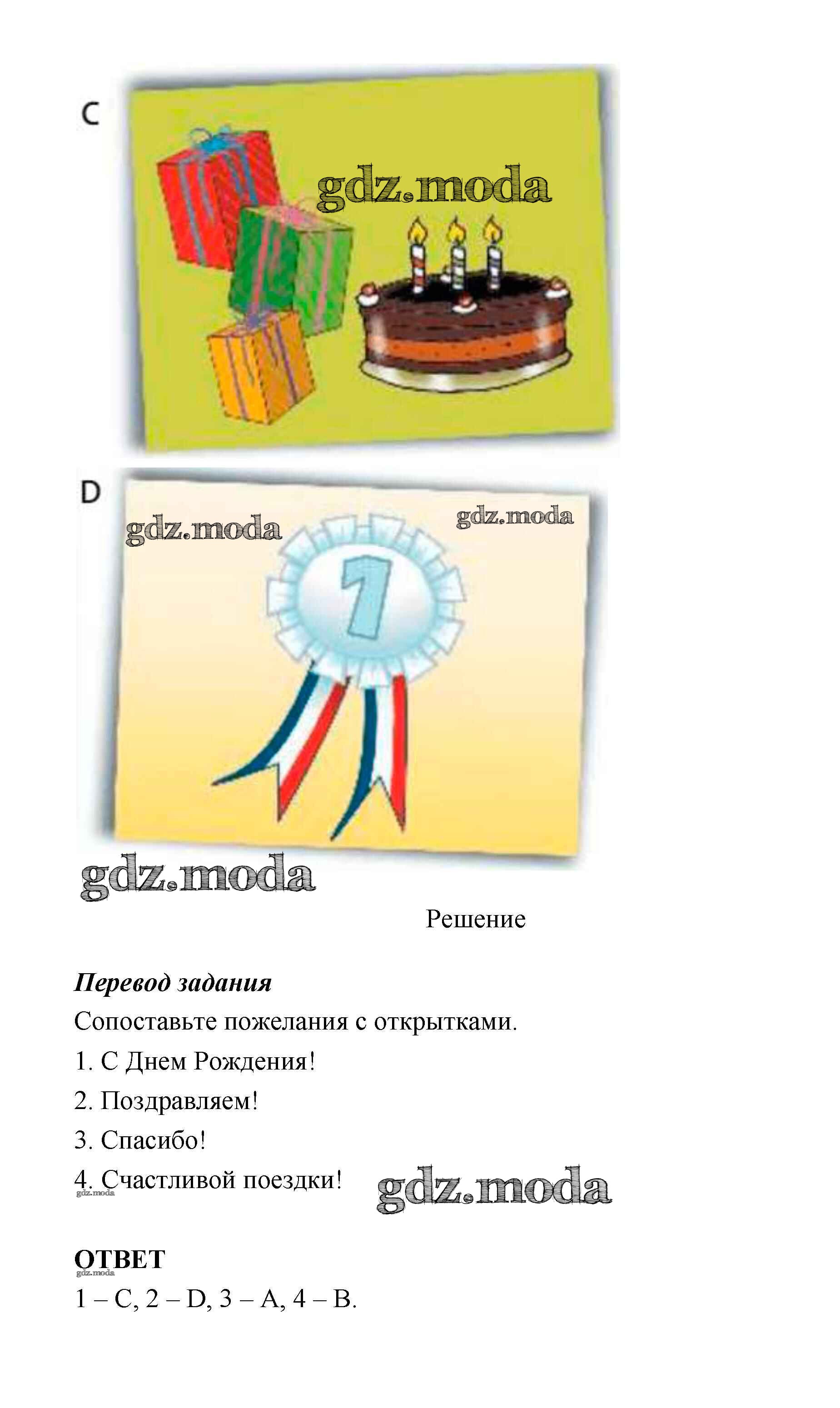 C

D

1

Решение

Перевод задания

Сопоставьте пожелания с открытками.

1. С Днем Рождения!

2. Поздравляем!

3. Спасибо!

4. Счастливой поездки!

ОТВЕТ

1 – C, 2 – D, 3 – A, 4 – B.

gdz.moda